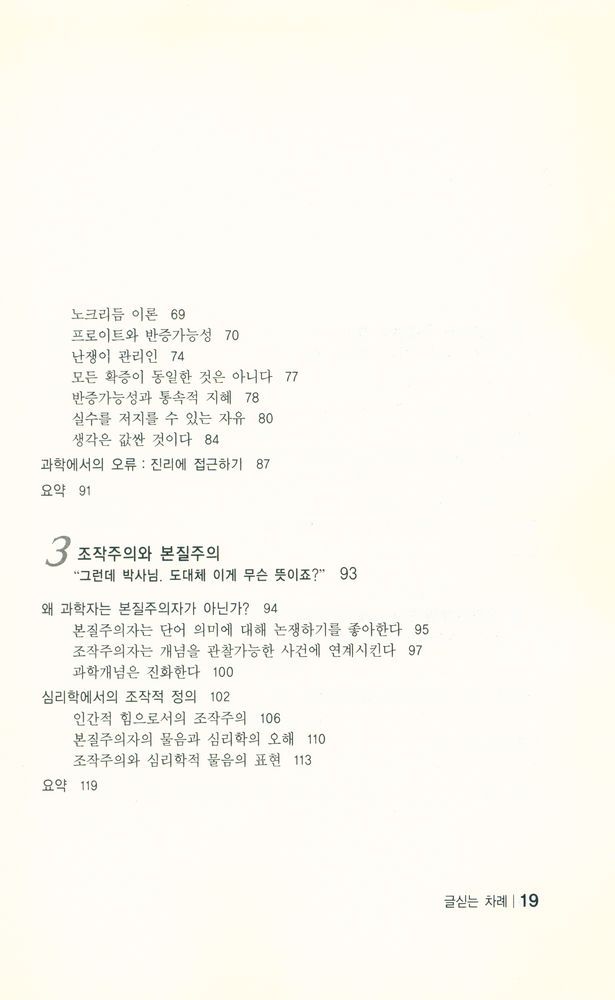 노크리듬 이론 69
프로이트와 반증가능성 70
난쟁이 관리인 74
모든 확증이 동일한 것은 아니다 77
반증가능성과 통속적 지혜 78
실수를 저지를 수 있는 자유 80
생각은 값싼 것이다 84
과학에서의 오류 : 진리에 접근하기 87
요약 91

3 조작주의와 본질주의
"그런데 박사님, 도대체 이게 무슨 뜻이죠?" 93

왜 과학자는 본질주의자가 아닌가? 94
본질주의자는 단어 의미에 대해 논쟁하기를 좋아한다 95
조작주의자는 개념을 관찰가능한 사건에 연계시킨다 97
과학개념은 진화한다 100
심리학에서의 조작적 정의 102
인간적 힘으로서의 조작주의 106
본질주의자의 물음과 심리학의 오해 110
조작주의와 심리학적 물음의 표현 113
요약 119

글싣는 차례 | 19